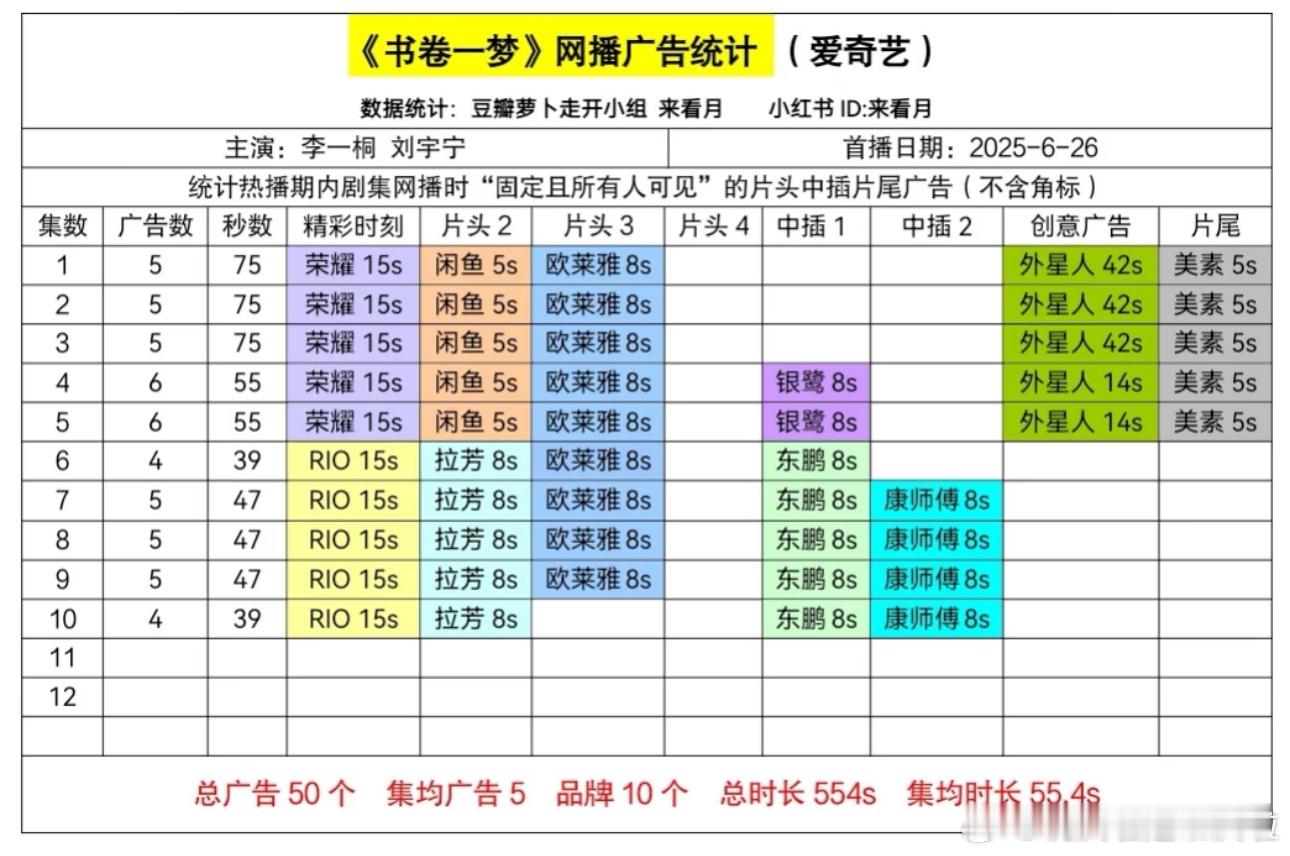 《书卷一梦》网播广告统计 （爱奇艺）

数据统计：豆瓣萝卜走开小组 来看月 小红书 ID:来看月

主演：李一桐 刘宇宁

首播日期：2025-6-26

统计热播期内剧集网播时“固定且所有人可见”的片头中插片尾广告（不含角标）

| 集数 | 广告数 | 秒数 | 精彩时刻 | 片头 2 | 片头 3 | 片头 4 | 中插 1 | 中插 2 | 创意广告 | 片尾 |
|---|---|---|---|---|---|---|---|---|---|---|
| 1 | 5 | 75 | 荣耀 15s | 闲鱼 5s | 欧莱雅 8s | | | | 外星人 42s | 美素 5s |
| 2 | 5 | 75 | 荣耀 15s | 闲鱼 5s | 欧莱雅 8s | | | | 外星人 42s | 美素 5s |
| 3 | 5 | 75 | 荣耀 15s | 闲鱼 5s | 欧莱雅 8s | | | | 外星人 42s | 美素 5s |
| 4 | 6 | 55 | 荣耀 15s | 闲鱼 5s | 欧莱雅 8s | | 银鹭 8s | | 外星人 14s | 美素 5s |
| 5 | 6 | 55 | 荣耀 15s | 闲鱼 5s | 欧莱雅 8s | | 银鹭 8s | | 外星人 14s | 美素 5s |
| 6 | 4 | 39 | RIO 15s | 拉芳 8s | 欧莱雅 8s | | 东鹏 8s | | | |
| 7 | 5 | 47 | RIO 15s | 拉芳 8s | 欧莱雅 8s | | 东鹏 8s | 康师傅 8s | | |
| 8 | 5 | 47 | RIO 15s | 拉芳 8s | 欧莱雅 8s | | 东鹏 8s | 康师傅 8s | | |
| 9 | 5 | 47 | RIO 15s | 拉芳 8s | 欧莱雅 8s | | 东鹏 8s | 康师傅 8s | | |
| 10 | 4 | 39 | RIO 15s | 拉芳 8s | | | 东鹏 8s | 康师傅 8s | | |
| 11 | | | | | | | | | | |
| 12 | | | | | | | | | | |
| | | | | | | | | | | |

总广告 50 个 集均广告 5 品牌 10 个 总时长 554s 集均时长 55.4s